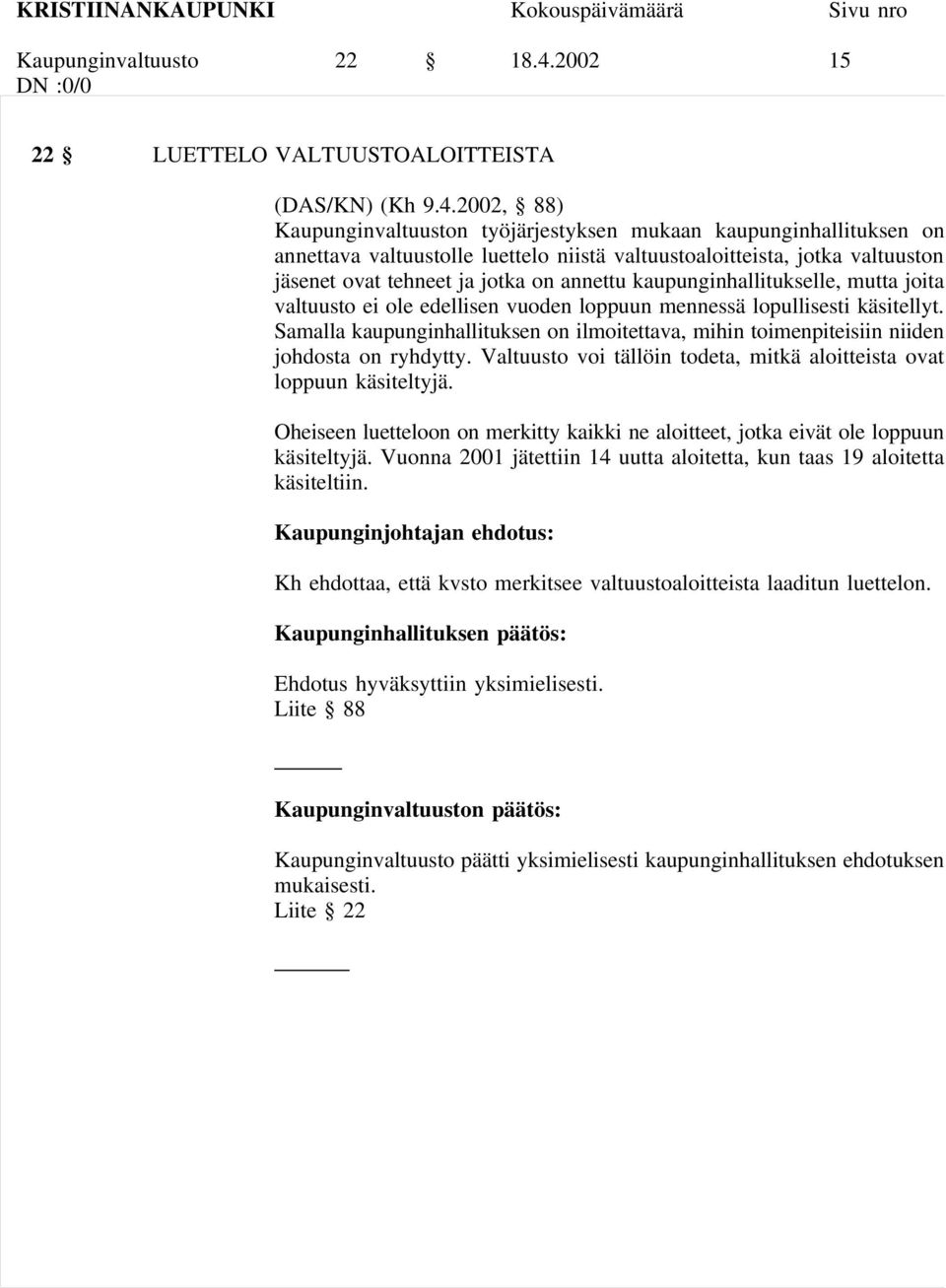 KRISTIINANKAUPUNKI Kokouspäivämäärä Sivu nro
Kaupunginvaltuusto 22 § 18.4.2002 15
DN :0/0

22 § LUETTELO VALTUUSTOALOITTEISTA

(DAS/KN) (Kh 9.4.2002, § 88)
Kaupunginvaltuuston työjärjestyksen mukaan kaupunginhallituksen on annettava valtuustolle luettelo niistä valtuustoaloitteista, jotka valtuuston jäsenet ovat tehneet ja jotka on annettu kaupunginhallitukselle, mutta joita valtuusto ei ole edellisen vuoden loppuun mennessä lopullisesti käsitellyt. Samalla kaupunginhallituksen on ilmoitettava, mihin toimenpiteisiin niiden johdosta on ryhdytty. Valtuusto voi tällöin todeta, mitkä aloitteista ovat loppuun käsiteltyjä.

Oheiseen luetteloon on merkitty kaikki ne aloitteet, jotka eivät ole loppuun käsiteltyjä. Vuonna 2001 jätettiin 14 uutta aloitetta, kun taas 19 aloitetta käsiteltiin.

Kaupunginjohtajan ehdotus:

Kh ehdottaa, että kvsto merkitsee valtuustoaloitteista laaditun luettelon.

Kaupunginhallituksen päätös:

Ehdotus hyväksyttiin yksimielisesti.
Liite § 88

Kaupunginvaltuuston päätös:

Kaupunginvaltuusto päätti yksimielisesti kaupunginhallituksen ehdotuksen mukaisesti.
Liite § 22